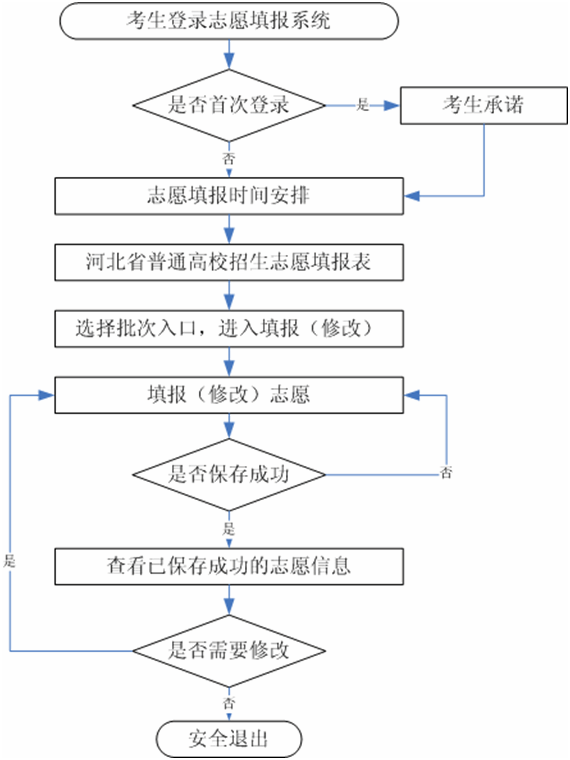 考生登录志愿填报系统

是否首次登录

是

考生承诺

否

志愿填报时间安排

河北省普通高校招生志愿填报表

选择批次入口，进入填报（修改）

填报（修改）志愿

是否保存成功

否

是

查看已保存成功的志愿信息

是

是否需要修改

否

安全退出